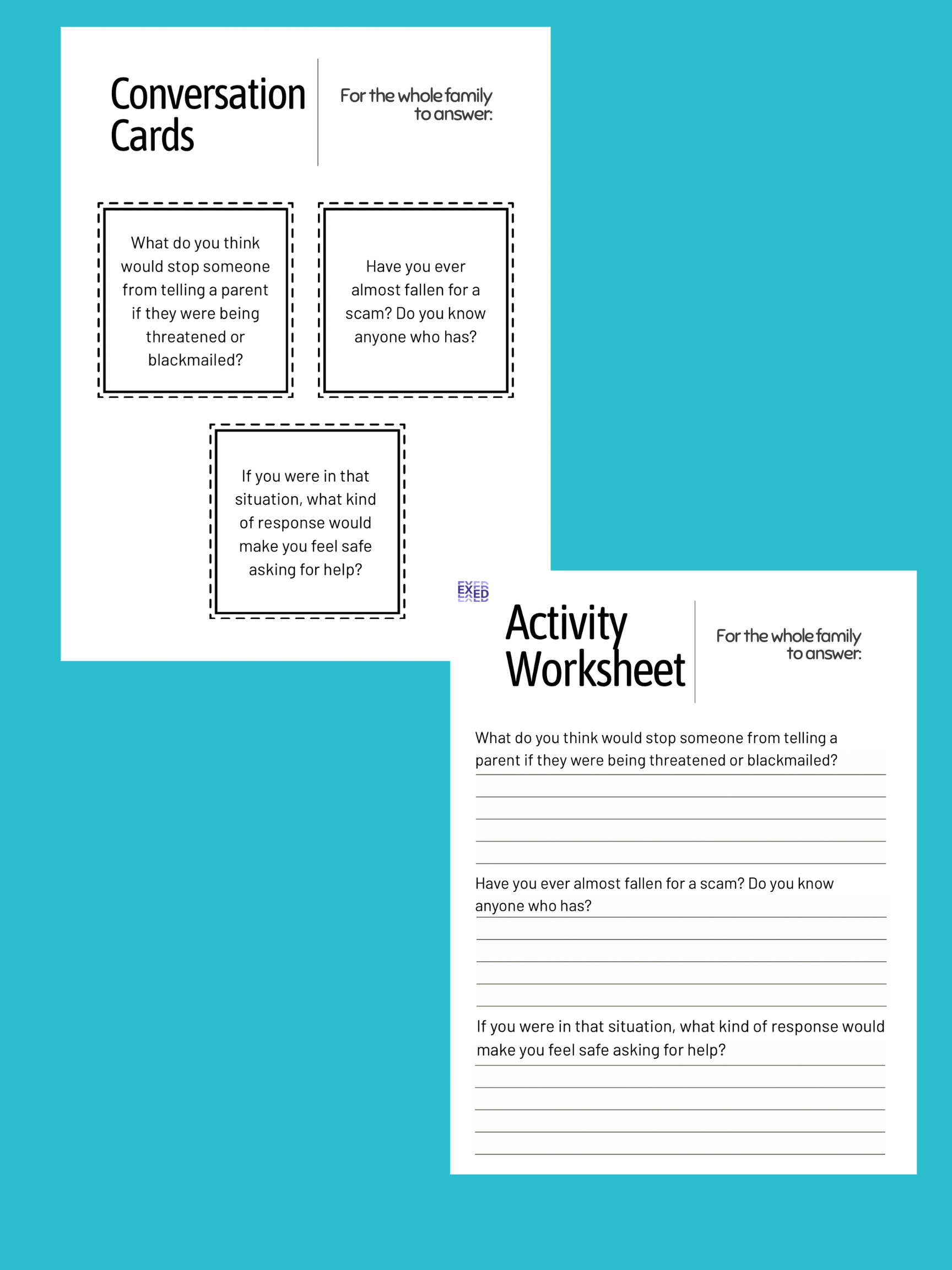 Conversation Cards

For the whole family to answer:

What do you think would stop someone from telling a parent if they were being threatened or blackmailed?

Have you ever almost fallen for a scam? Do you know anyone who has?

If you were in that situation, what kind of response would make you feel safe asking for help?

EXED

Activity Worksheet

For the whole family to answer:

What do you think would stop someone from telling a parent if they were being threatened or blackmailed?

Have you ever almost fallen for a scam? Do you know anyone who has?

If you were in that situation, what kind of response would make you feel safe asking for help?